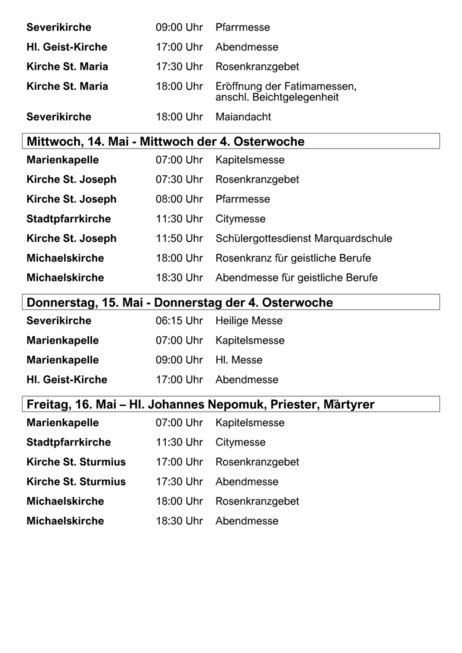 Severikirche 09:00 Uhr Pfarrmesse
Hl. Geist-Kirche 17:00 Uhr Abendmesse
Kirche St. Maria 17:30 Uhr Rosenkranzgebet
Kirche St. Maria 18:00 Uhr Eröffnung der Fatimamessen, anschl. Beichtgelegenheit
Severikirche 18:00 Uhr Maiandacht

Mittwoch, 14. Mai - Mittwoch der 4. Osterwoche

Marienkapelle 07:00 Uhr Kapitelsmesse
Kirche St. Joseph 07:30 Uhr Rosenkranzgebet
Kirche St. Joseph 08:00 Uhr Pfarrmesse
Stadtpfarrkirche 11:30 Uhr Citymesse
Kirche St. Joseph 11:50 Uhr Schülergottesdienst Marquardschule
Michaelskirche 18:00 Uhr Rosenkranz für geistliche Berufe
Michaelskirche 18:30 Uhr Abendmesse für geistliche Berufe

Donnerstag, 15. Mai - Donnerstag der 4. Osterwoche

Severikirche 06:15 Uhr Heilige Messe
Marienkapelle 07:00 Uhr Kapitelsmesse
Marienkapelle 09:00 Uhr Hl. Messe
Hl. Geist-Kirche 17:00 Uhr Abendmesse

Freitag, 16. Mai – Hl. Johannes Nepomuk, Priester, Märtyrer

Marienkapelle 07:00 Uhr Kapitelsmesse
Stadtpfarrkirche 11:30 Uhr Citymesse
Kirche St. Sturmius 17:00 Uhr Rosenkranzgebet
Kirche St. Sturmius 17:30 Uhr Abendmesse
Michaelskirche 18:00 Uhr Rosenkranzgebet
Michaelskirche 18:30 Uhr Abendmesse